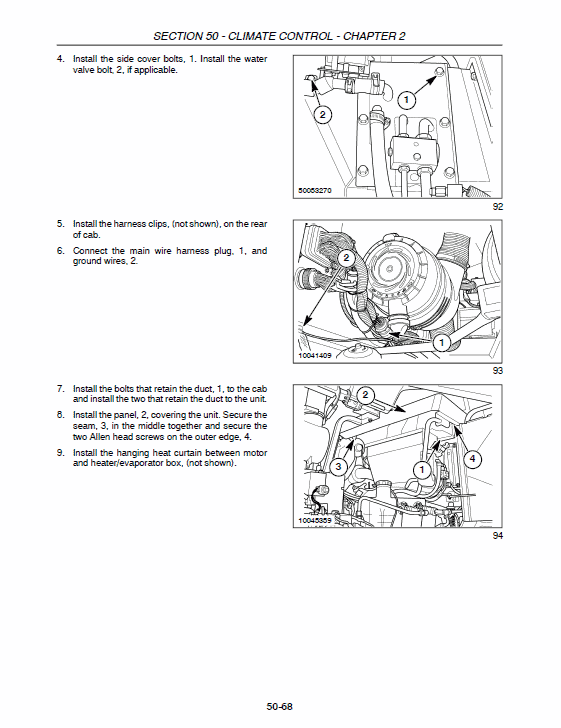 SECTION 50 - CLIMATE CONTROL - CHAPTER 2

4. Install the side cover bolts, 1. Install the water valve bolt, 2, if applicable.

2
1
50053270
92

5. Install the harness clips, (not shown), on the rear of cab.

6. Connect the main wire harness plug, 1, and ground wires, 2.

2
1
10041409
93

7. Install the bolts that retain the duct, 1, to the cab and install the two that retain the duct to the unit.

8. Install the panel, 2, covering the unit. Secure the seam, 3, in the middle together and secure the two Allen head screws on the outer edge, 4.

9. Install the hanging heat curtain between motor and heater/evaporator box, (not shown).

2
3
1
4
10045359
94

50-68